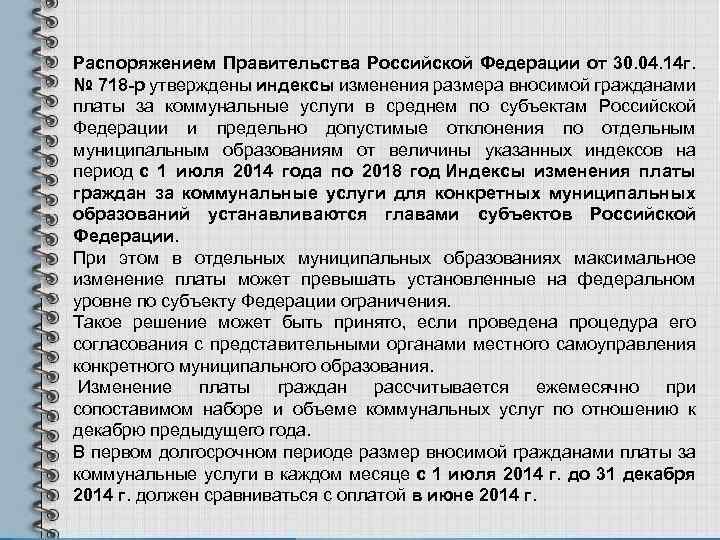 Распоряжением Правительства Российской Федерации от 30.04.14г. № 718-р утверждены индексы изменения размера вносимой гражданами платы за коммунальные услуги в среднем по субъектам Российской Федерации и предельно допустимые отклонения по отдельным муниципальным образованиям от величины указанных индексов на период с 1 июля 2014 года по 2018 год Индексы изменения платы граждан за коммунальные услуги для конкретных муниципальных образований устанавливаются главами субъектов Российской Федерации.
При этом в отдельных муниципальных образованиях максимальное изменение платы может превышать установленные на федеральном уровне по субъекту Федерации ограничения.
Такое решение может быть принято, если проведена процедура его согласования с представительными органами местного самоуправления конкретного муниципального образования.
Изменение платы граждан рассчитывается ежемесячно при сопоставимом наборе и объеме коммунальных услуг по отношению к декабрю предыдущего года.
В первом долгосрочном периоде размер вносимой гражданами платы за коммунальные услуги в каждом месяце с 1 июля 2014 г. до 31 декабря 2014 г. должен сравниваться с оплатой в июне 2014 г.